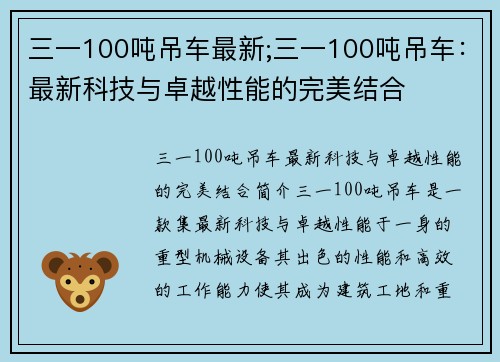 三一100吨吊车最新;三一100吨吊车：最新科技与卓越性能的完美结合

三一100吨吊车最新科技与卓越性能的完美结合简介三一100吨吊车是一款集最新科技与卓越性能于一身的重型机械设备其出色的性能和高效的工作能力使其成为建筑工地和重